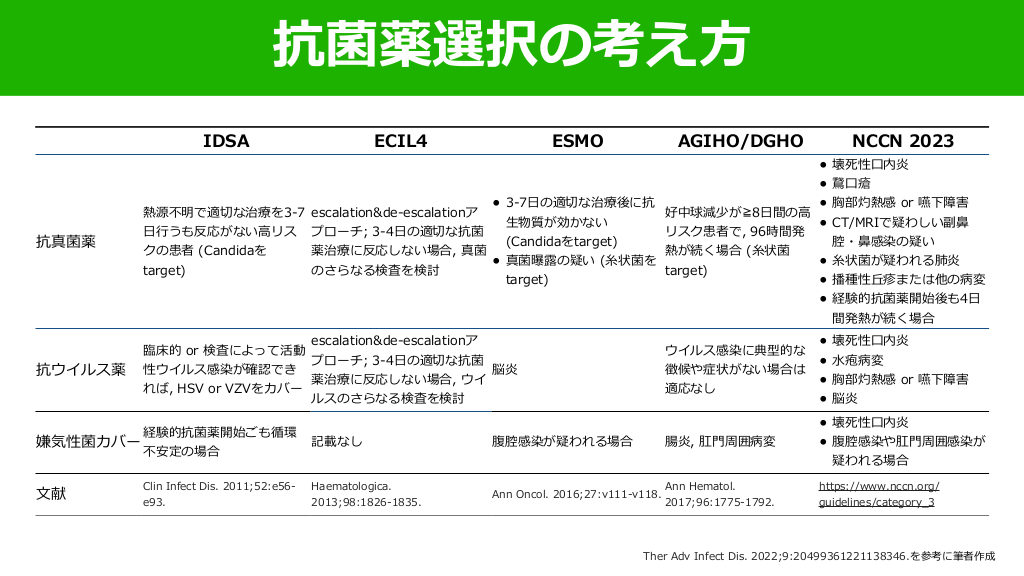 抗菌薬選択の考え方

| | IDSA | ECIL4 | ESMO | AGIHO/DGHO | NCCN 2023 |
|---|---|---|---|---|---|
| 抗真菌薬 | 熱源不明で適切な治療を3-7日行うも反応がない高リスクの患者 (Candidaをtarget) | escalation&de-escalationアプローチ; 3-4日の適切な抗菌薬治療に反応しない場合, 真菌のさらなる検査を検討 | ● 3-7日の適切な治療後に抗生物質が効かない (Candidaをtarget) ● 真菌曝露の疑い (糸状菌をtarget) | 好中球減少が≧8日間の高リスク患者で, 96時間発熱が続く場合 (糸状菌target) | ● 壊死性口内炎 ● 鵞口瘡 ● 胸部灼熱感 or 嚥下障害 ● CT/MRIで疑わしい副鼻腔・鼻感染の疑い ● 糸状菌が疑われる肺炎 ● 播種性丘疹または他の病変 ● 経験的抗菌薬開始後も4日間発熱が続く場合 |
| 抗ウイルス薬 | 臨床的 or 検査によって活動性ウイルス感染が確認できれば, HSV or VZVをカバー | escalation&de-escalationアプローチ; 3-4日の適切な抗菌薬治療に反応しない場合, ウイルスのさらなる検査を検討 | 脳炎 | ウイルス感染に典型的な徴候や症状がない場合は適応なし | ● 壊死性口内炎 ● 水疱病変 ● 胸部灼熱感 or 嚥下障害 ● 脳炎 |
| 嫌気性菌カバー | 経験的抗菌薬開始ごも循環不安定の場合 | 記載なし | 腹腔感染が疑われる場合 | 腸炎, 肛門周囲病変 | ● 壊死性口内炎 ● 腹腔感染や肛門周囲感染が疑われる場合 |
| 文献 | Clin Infect Dis. 2011;52:e56-e93. | Haematologica. 2013;98:1826-1835. | Ann Oncol. 2016;27:v111-v118. | Ann Hematol. 2017;96:1775-1792. | https://www.nccn.org/guidelines/category_3 |

Ther Adv Infect Dis. 2022;9:20499361221138346.を参考に筆者作成